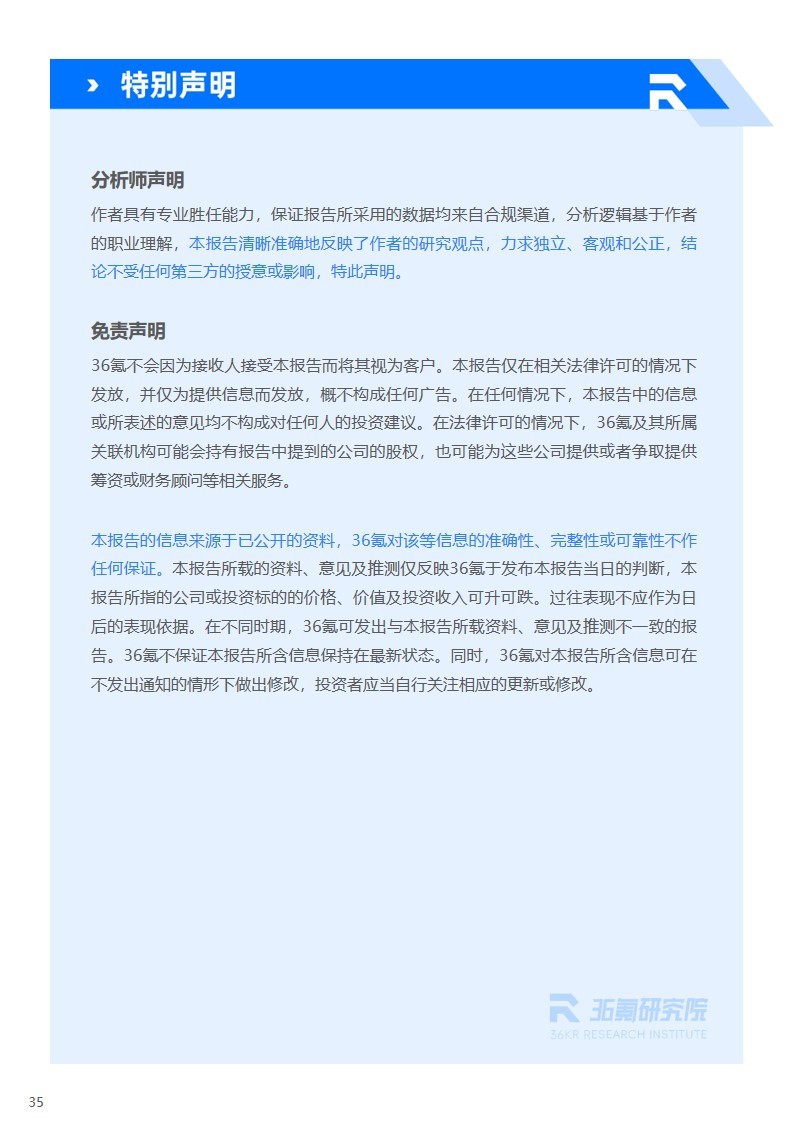 特别声明

分析师声明

作者具有专业胜任能力，保证报告所采用的数据均来自合规渠道，分析逻辑基于作者的职业理解，本报告清晰准确地反映了作者的研究观点，力求独立、客观和公正，结论不受任何第三方的授意或影响，特此声明。

免责声明

36氪不会因为接收人接受本报告而将其视为客户。本报告仅在相关法律许可的情况下发放，并仅为提供信息而发放，概不构成任何广告。在任何情况下，本报告中的信息或所表述的意见均不构成对任何人的投资建议。在法律许可的情况下，36氪及其所属关联机构可能会持有报告中提到的公司的股权，也可能为这些公司提供或者争取提供筹资或财务顾问等相关服务。

本报告的信息来源于已公开的资料，36氪对该等信息的准确性、完整性或可靠性不作任何保证。本报告所载的资料、意见及推测仅反映36氪于发布本报告当日的判断，本报告所指的公司或投资标的的价格、价值及投资收入可升可跌。过往表现不应作为日后的表现依据。在不同时期，36氪可发出与本报告所载资料、意见及推测不一致的报告。36氪不保证本报告所含信息保持在最新状态。同时，36氪对本报告所含信息可在不发出通知的情形下做出修改，投资者应当自行关注相应的更新或修改。

36氪研究院
36KR RESEARCH INSTITUTE

35